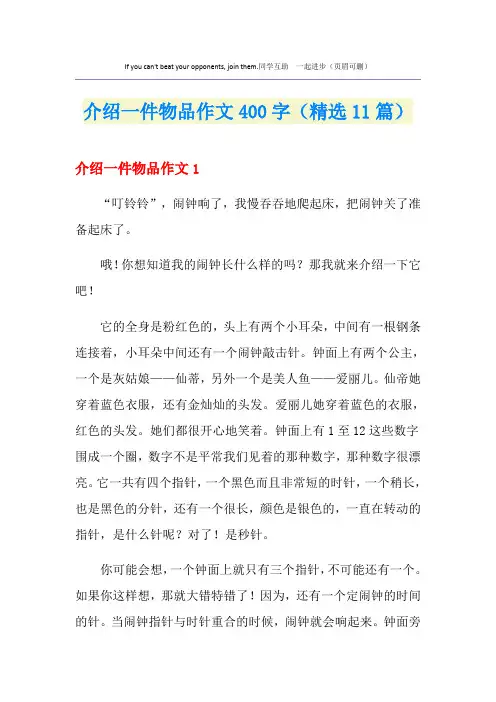 If you can't beat your opponents, join them.同学互助 一起进步（页眉可删）

介绍一件物品作文400字（精选11篇）

介绍一件物品作文1

“叮铃铃”，闹钟响了，我慢吞吞地爬起床，把闹钟关了准备起床了。

哦！你想知道我的闹钟长什么样的吗？那我就来介绍一下它吧！

它的全身是粉红色的，头上有两个小耳朵，中间有一根钢条连接着，小耳朵中间还有一个闹钟敲击针。钟面上有两个公主，一个是灰姑娘——仙蒂，另外一个是美人鱼——爱丽儿。仙帝她穿着蓝色衣服，还有金灿灿的头发。爱丽儿她穿着蓝色的衣服，红色的头发。她们都很开心地笑着。钟面上有1至12这些数字围成一个圈，数字不是平常我们见着的那种数字，那种数字很漂亮。它一共有四个指针，一个黑色而且非常短的时针，一个稍长，也是黑色的分针，还有一个很长，颜色是银色的，一直在转动的指针，是什么针呢？对了！是秒针。

你可能会想，一个钟面上就只有三个指针，不可能还有一个。如果你这样想，那就大错特错了！因为，还有一个定闹钟的时间的针。当闹钟指针与时针重合的时候，闹钟就会响起来。钟面旁